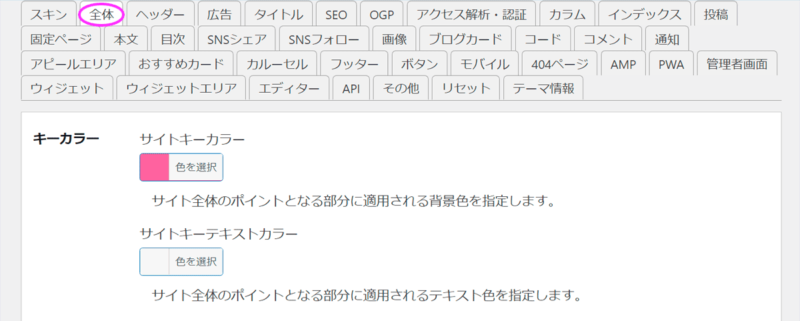 スキン 全体 ヘッダー 広告 タイトル SEO OGP アクセス解析・認証 カラム インデックス 投稿
固定ページ 本文 目次 SNSシェア SNSフォロー 画像 ブログカード コード コメント 通知
アピールエリア おすすめカード カルーセル フッター ボタン モバイル 404ページ AMP PWA 管理者画面
ウィジェット ウィジェットエリア エディター API その他 リセット テーマ情報

キーカラー

サイトキーカラー

色を選択

サイト全体のポイントとなる部分に適用される背景色を指定します。

サイトキーテキストカラー

色を選択

サイト全体のポイントとなる部分に適用されるテキスト色を指定します。